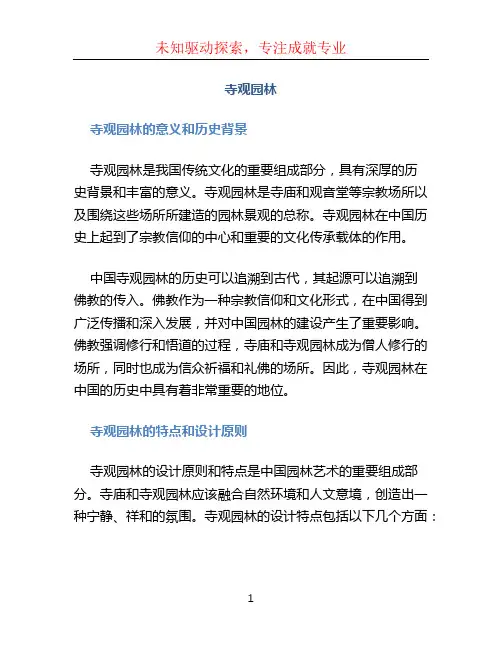 未知驱动探索，专注成就专业

寺观园林

寺观园林的意义和历史背景

寺观园林是我国传统文化的重要组成部分，具有深厚的历史背景和丰富的意义。寺观园林是寺庙和观音堂等宗教场所以及围绕这些场所所建造的园林景观的总称。寺观园林在中国历史上起到了宗教信仰的中心和重要的文化传承载体的作用。

中国寺观园林的历史可以追溯到古代，其起源可以追溯到佛教的传入。佛教作为一种宗教信仰和文化形式，在中国得到广泛传播和深入发展，并对中国园林的建设产生了重要影响。佛教强调修行和悟道的过程，寺庙和寺观园林成为僧人修行的场所，同时也成为信众祈福和礼佛的场所。因此，寺观园林在中国的历史中具有着非常重要的地位。

寺观园林的特点和设计原则

寺观园林的设计原则和特点是中国园林艺术的重要组成部分。寺庙和寺观园林应该融合自然环境和人文意境，创造出一种宁静、祥和的氛围。寺观园林的设计特点包括以下几个方面：

1